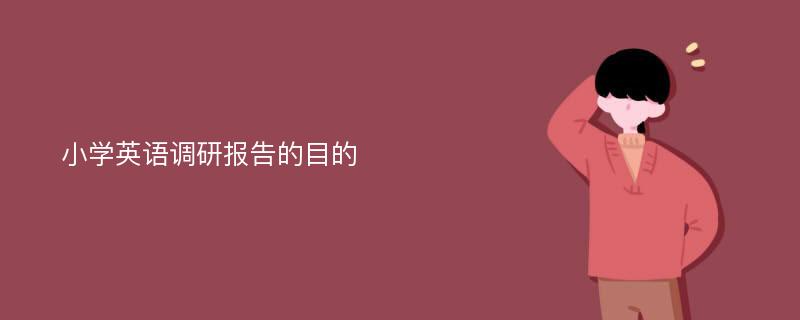 小学英语调研报告的目的